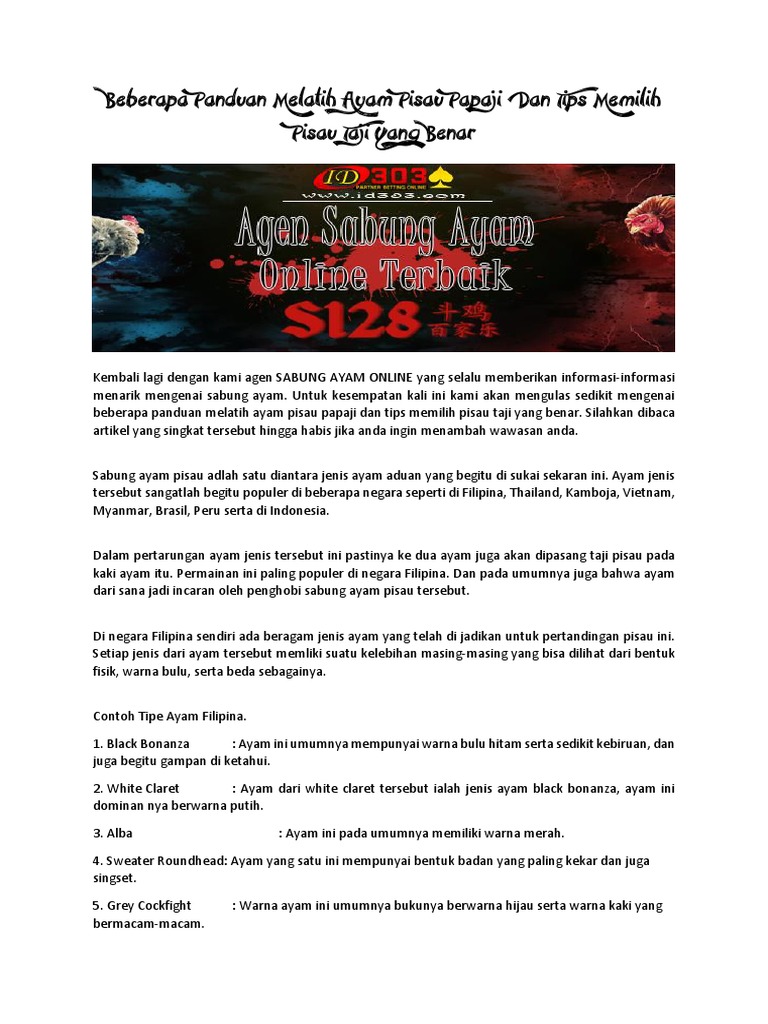 Beberapa Panduan Melatih Ayam Pisau Papaji Dan Tips Memilih Pisau Taji Yang Benar

ID303
PARTNER BETTING ONLINE
www.id303.com
Agen Sabung Ayam Online Terbaik
S128
斗鸡
百家乐

Kembali lagi dengan kami agen SABUNG AYAM ONLINE yang selalu memberikan informasi-informasi menarik mengenai sabung ayam. Untuk kesempatan kali ini kami akan mengulas sedikit mengenai beberapa panduan melatih ayam pisau papaji dan tips memilih pisau taji yang benar. Silahkan dibaca artikel yang singkat tersebut hingga habis jika anda ingin menambah wawasan anda.

Sabung ayam pisau adlah satu diantara jenis ayam aduan yang begitu di sukai sekaran ini. Ayam jenis tersebut sangatlah begitu populer di beberapa negara seperti di Filipina, Thailand, Kamboja, Vietnam, Myanmar, Brasil, Peru serta di Indonesia.

Dalam pertarungan ayam jenis tersebut ini pastinya ke dua ayam juga akan dipasang taji pisau pada kaki ayam itu. Permainan ini paling populer di negara Filipina. Dan pada umumnya juga bahwa ayam dari sana jadi incaran oleh penghobi sabung ayam pisau tersebut.

Di negara Filipina sendiri ada beragam jenis ayam yang telah di jadikan untuk pertandingan pisau ini. Setiap jenis dari ayam tersebut memliki suatu kelebihan masing-masing yang bisa dilihat dari bentuk fisik, warna bulu, serta beda sebagainya.

Contoh Tipe Ayam Filipina.

1. Black Bonanza : Ayam ini umumnya mempunyai warna bulu hitam serta sedikit kebiruan, dan juga begitu gampan di ketahui.

2. White Claret : Ayam dari white claret tersebut ialah jenis ayam black bonanza, ayam ini dominan nya berwarna putih.

3. Alba : Ayam ini pada umumnya memiliki warna merah.

4. Sweater Roundhead: Ayam yang satu ini mempunyai bentuk badan yang paling kekar dan juga singset.

5. Grey Cockfight : Warna ayam ini umumnya bukunya berwarna hijau serta warna kaki yang bermacam-macam.